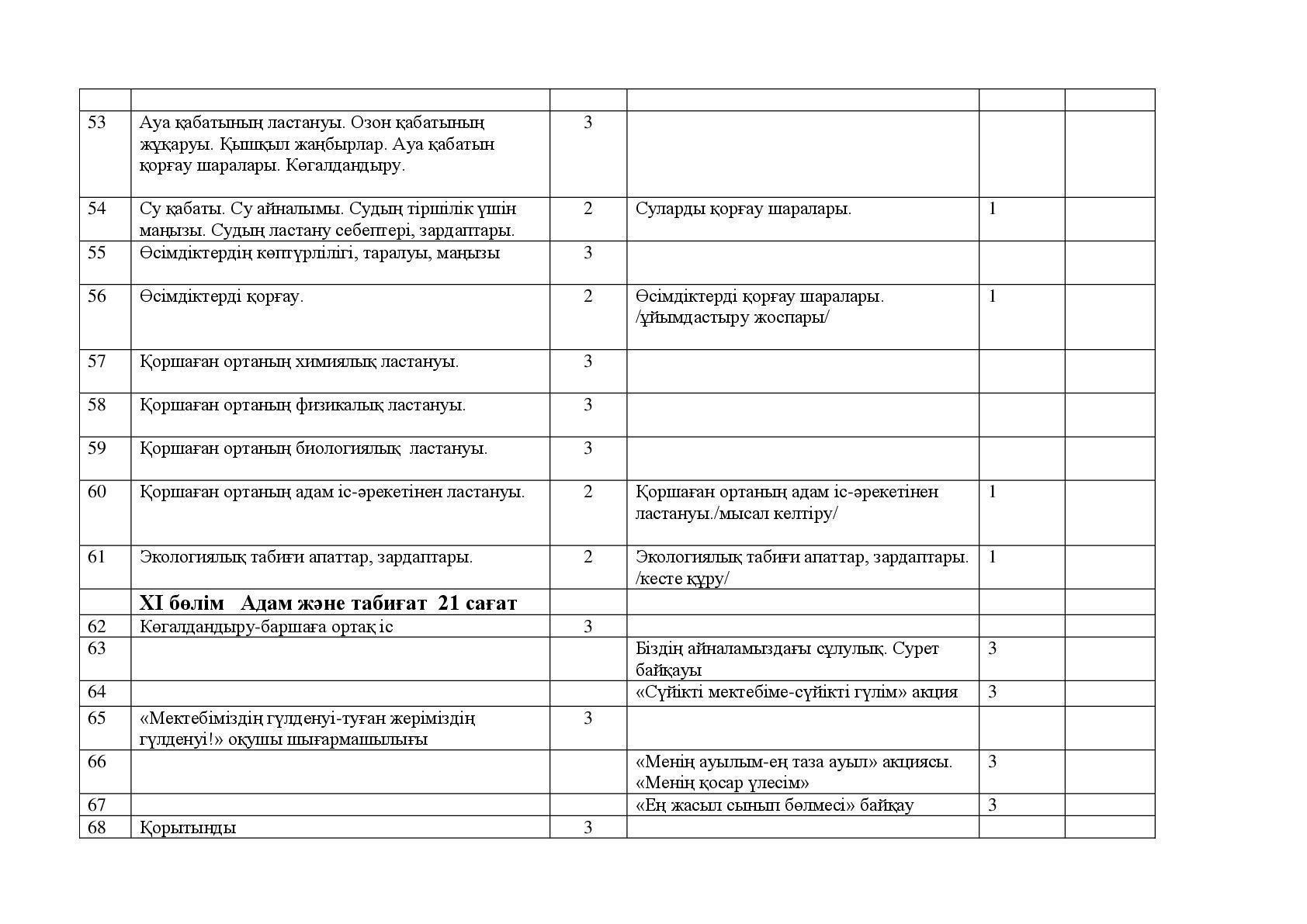 | | | | | | |
|---|---|---|---|---|---|
| 53 | Ауа қабатының ластануы. Озон қабатының жұқаруы. Қышқыл жаңбырлар. Ауа қабатын қорғау шаралары. Көгалдандыру. | 3 | | | |
| 54 | Су қабаты. Су айналымы. Судың тіршілік үшін маңызы. Судың ластану себептері, зардаптары. | 2 | Суларды қорғау шаралары. | 1 | |
| 55 | Өсімдіктердің көптүрлілігі, таралуы, маңызы | 3 | | | |
| 56 | Өсімдіктерді қорғау. | 2 | Өсімдіктерді қорғау шаралары. /ұйымдастыру жоспары/ | 1 | |
| 57 | Қоршаған ортаның химиялық ластануы. | 3 | | | |
| 58 | Қоршаған ортаның физикалық ластануы. | 3 | | | |
| 59 | Қоршаған ортаның биологиялық ластануы. | 3 | | | |
| 60 | Қоршаған ортаның адам іс-әрекетінен ластануы. | 2 | Қоршаған ортаның адам іс-әрекетінен ластануы./мысал келтіру/ | 1 | |
| 61 | Экологиялық табиғи апаттар, зардаптары. | 2 | Экологиялық табиғи апаттар, зардаптары. /кесте құру/ | 1 | |
| | **XI бөлім Адам және табиғат 21 сағат** | | | | |
| 62 | Көгалдандыру-баршаға ортақ іс | 3 | | | |
| 63 | | | Біздің айналамыздағы сұлулық. Сурет байқауы | 3 | |
| 64 | | | «Сүйікті мектебіме-сүйікті гүлім» акция | 3 | |
| 65 | «Мектебіміздің гүлденуі-туған жеріміздің гүлденуі!» оқушы шығармашылығы | 3 | | | |
| 66 | | | «Менің ауылым-ең таза ауыл» акциясы. «Менің қосар үлесім» | 3 | |
| 67 | | | «Ең жасыл сынып бөлмесі» байқау | 3 | |
| 68 | Қорытынды | 3 | | | |